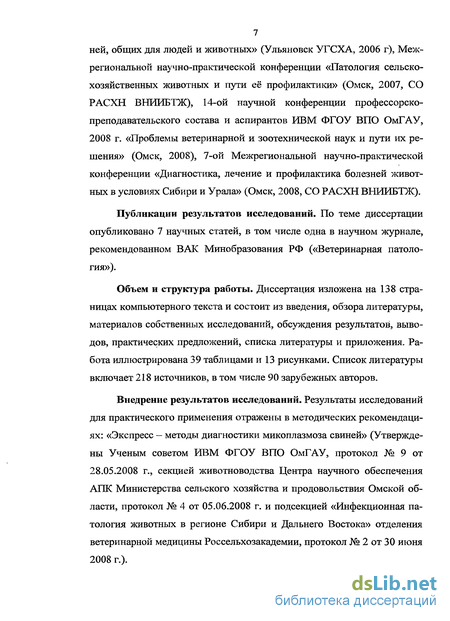 7

ней, общих для людей и животных» (Ульяновск УГСХА, 2006 г), Межрегиональной научно-практической конференции «Патология сельскохозяйственных животных и пути её профилактики» (Омск, 2007, СО РАСХН ВНИИБТЖ), 14-ой научной конференции профессорско-преподавательского состава и аспирантов ИВМ ФГОУ ВПО ОмГАУ, 2008 г. «Проблемы ветеринарной и зоотехнической наук и пути их решения» (Омск, 2008), 7-ой Межрегиональной научно-практической конференции «Диагностика, лечение и профилактика болезней животных в условиях Сибири и Урала» (Омск, 2008, СО РАСХН ВНИИБТЖ).

Публикации результатов исследований. По теме диссертации опубликовано 7 научных статей, в том числе одна в научном журнале, рекомендованном ВАК Минобразования РФ («Ветеринарная патология»).

Объем и структура работы. Диссертация изложена на 138 страницах компьютерного текста и состоит из введения, обзора литературы, материалов собственных исследований, обсуждения результатов, выводов, практических предложений, списка литературы и приложения. Работа иллюстрирована 39 таблицами и 13 рисунками. Список литературы включает 218 источников, в том числе 90 зарубежных авторов.

Внедрение результатов исследований. Результаты исследований для практического применения отражены в методических рекомендациях: «Экспресс – методы диагностики микоплазмоза свиней» (Утверждены Ученым советом ИВМ ФГОУ ВПО ОмГАУ, протокол № 9 от 28.05.2008 г., секцией животноводства Центра научного обеспечения АПК Министерства сельского хозяйства и продовольствия Омской области, протокол № 4 от 05.06.2008 г. и подсекцией «Инфекционная патология животных в регионе Сибири и Дальнего Востока» отделения ветеринарной медицины Россельхозакадемии, протокол № 2 от 30 июня 2008 г.).

dsLib.net
библиотека диссертаций